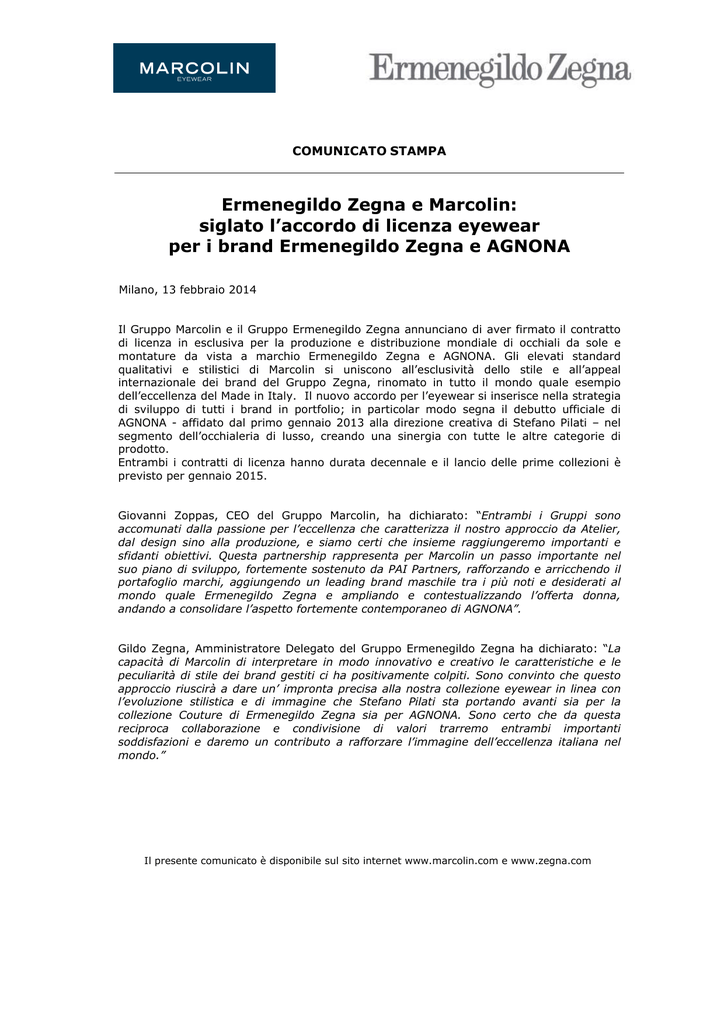 MARCOLIN
EYEWEAR

Ermenegildo Zegna

COMUNICATO STAMPA

Ermenegildo Zegna e Marcolin:
siglato l'accordo di licenza eyewear
per i brand Ermenegildo Zegna e AGNONA

Milano, 13 febbraio 2014

Il Gruppo Marcolin e il Gruppo Ermenegildo Zegna annunciano di aver firmato il contratto di licenza in esclusiva per la produzione e distribuzione mondiale di occhiali da sole e montature da vista a marchio Ermenegildo Zegna e AGNONA. Gli elevati standard qualitativi e stilistici di Marcolin si uniscono all'esclusività dello stile e all'appeal internazionale dei brand del Gruppo Zegna, rinomato in tutto il mondo quale esempio dell'eccellenza del Made in Italy. Il nuovo accordo per l'eyewear si inserisce nella strategia di sviluppo di tutti i brand in portfolio; in particolar modo segna il debutto ufficiale di AGNONA - affidato dal primo gennaio 2013 alla direzione creativa di Stefano Pilati – nel segmento dell'occhialeria di lusso, creando una sinergia con tutte le altre categorie di prodotto.
Entrambi i contratti di licenza hanno durata decennale e il lancio delle prime collezioni è previsto per gennaio 2015.

Giovanni Zoppas, CEO del Gruppo Marcolin, ha dichiarato: "Entrambi i Gruppi sono accomunati dalla passione per l'eccellenza che caratterizza il nostro approccio da Atelier, dal design sino alla produzione, e siamo certi che insieme raggiungeremo importanti e sfidanti obiettivi. Questa partnership rappresenta per Marcolin un passo importante nel suo piano di sviluppo, fortemente sostenuto da PAI Partners, rafforzando e arricchendo il portafoglio marchi, aggiungendo un leading brand maschile tra i più noti e desiderati al mondo quale Ermenegildo Zegna e ampliando e contestualizzando l'offerta donna, andando a consolidare l'aspetto fortemente contemporaneo di AGNONA".

Gildo Zegna, Amministratore Delegato del Gruppo Ermenegildo Zegna ha dichiarato: "La capacità di Marcolin di interpretare in modo innovativo e creativo le caratteristiche e le peculiarità di stile dei brand gestiti ci ha positivamente colpiti. Sono convinto che questo approccio riuscirà a dare un' impronta precisa alla nostra collezione eyewear in linea con l'evoluzione stilistica e di immagine che Stefano Pilati sta portando avanti sia per la collezione Couture di Ermenegildo Zegna sia per AGNONA. Sono certo che da questa reciproca collaborazione e condivisione di valori trarremo entrambi importanti soddisfazioni e daremo un contributo a rafforzare l'immagine dell'eccellenza italiana nel mondo."

Il presente comunicato è disponibile sul sito internet www.marcolin.com e www.zegna.com